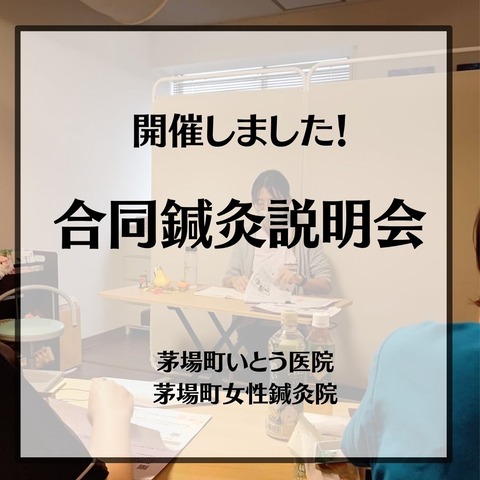 開催しました!

合同鍼灸説明会

茅場町いとう医院
茅場町女性鍼灸院